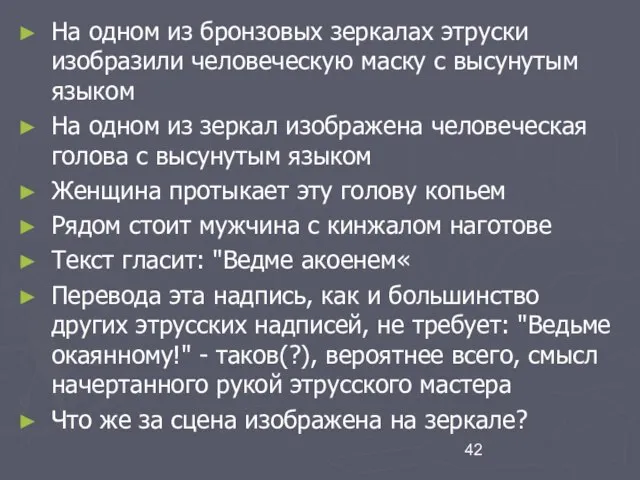 ► На одном из бронзовых зеркалах этруски изобразили человеческую маску с высунутым языком

► На одном из зеркал изображена человеческая голова с высунутым языком

► Женщина протыкает эту голову копьем

► Рядом стоит мужчина с кинжалом наготове

► Текст гласит: "Ведме акоенем«

► Перевода эта надпись, как и большинство других этрусских надписей, не требует: "Ведьме окаянному!" - таков(?), вероятнее всего, смысл начертанного рукой этрусского мастера

► Что же за сцена изображена на зеркале?

42